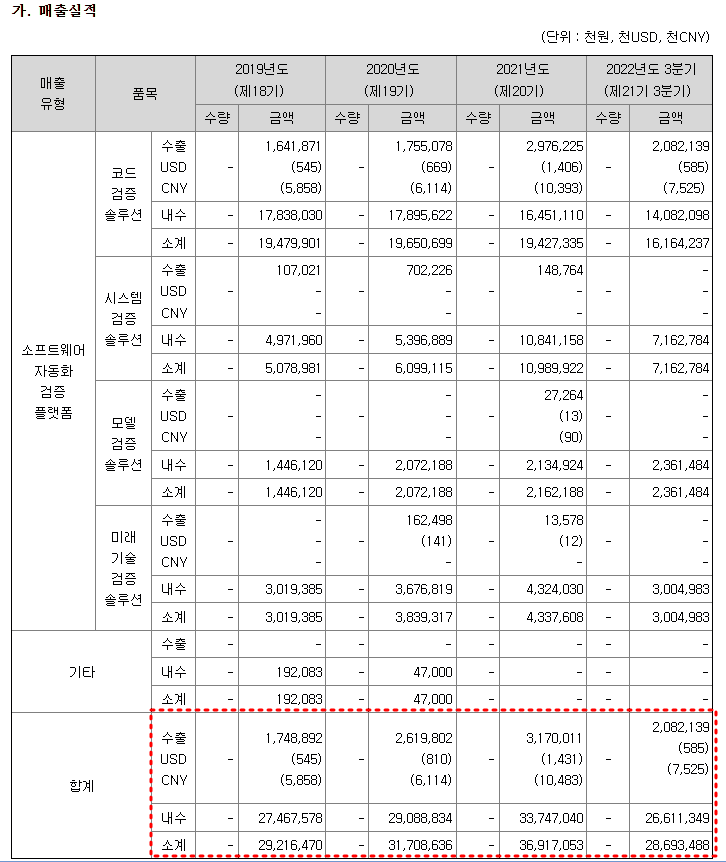 가. 매출실적

(단위 : 천원, 천USD, 천CNY)

| 매출 유형 | 품목 | | 2019년도 (제18기) 수량 | 2019년도 (제18기) 금액 | 2020년도 (제19기) 수량 | 2020년도 (제19기) 금액 | 2021년도 (제20기) 수량 | 2021년도 (제20기) 금액 | 2022년도 3분기 (제21기 3분기) 수량 | 2022년도 3분기 (제21기 3분기) 금액 |
|---|---|---|---|---|---|---|---|---|---|---|
| 소프트웨어 자동화 검증 플랫폼 | 코드 검증 솔루션 | 수출 USD CNY | - | 1,641,871 (545) (5,858) | - | 1,755,078 (669) (6,114) | - | 2,976,225 (1,406) (10,393) | - | 2,082,139 (585) (7,525) |
| | | 내수 | - | 17,838,030 | - | 17,895,622 | - | 16,451,110 | - | 14,082,098 |
| | | 소계 | - | 19,479,901 | - | 19,650,699 | - | 19,427,335 | - | 16,164,237 |
| | 시스템 검증 솔루션 | 수출 USD CNY | - | 107,021 - - | - | 702,226 - - | - | 148,764 - - | - | - - - |
| | | 내수 | - | 4,971,960 | - | 5,396,889 | - | 10,841,158 | - | 7,162,784 |
| | | 소계 | - | 5,078,981 | - | 6,099,115 | - | 10,989,922 | - | 7,162,784 |
| | 모델 검증 솔루션 | 수출 USD CNY | - | - - - | - | - - - | - | 27,264 (13) (90) | - | - - - |
| | | 내수 | - | 1,446,120 | - | 2,072,188 | - | 2,134,924 | - | 2,361,484 |
| | | 소계 | - | 1,446,120 | - | 2,072,188 | - | 2,162,188 | - | 2,361,484 |
| | 미래 기술 검증 솔루션 | 수출 USD CNY | - | - - - | - | 162,498 (141) - | - | 13,578 (12) - | - | - - - |
| | | 내수 | - | 3,019,385 | - | 3,676,819 | - | 4,324,030 | - | 3,004,983 |
| | | 소계 | - | 3,019,385 | - | 3,839,317 | - | 4,337,608 | - | 3,004,983 |
| 기타 | | 수출 | - | - | - | - | - | - | - | - |
| | | 내수 | - | 192,083 | - | 47,000 | - | - | - | - |
| | | 소계 | - | 192,083 | - | 47,000 | - | - | - | - |
| 합계 | | 수출 USD CNY | - | 1,748,892 (545) (5,858) | - | 2,619,802 (810) (6,114) | - | 3,170,011 (1,431) (10,483) | - | 2,082,139 (585) (7,525) |
| | | 내수 | - | 27,467,578 | - | 29,088,834 | - | 33,747,040 | - | 26,611,349 |
| | | 소계 | - | 29,216,470 | - | 31,708,636 | - | 36,917,053 | - | 28,693,488 |